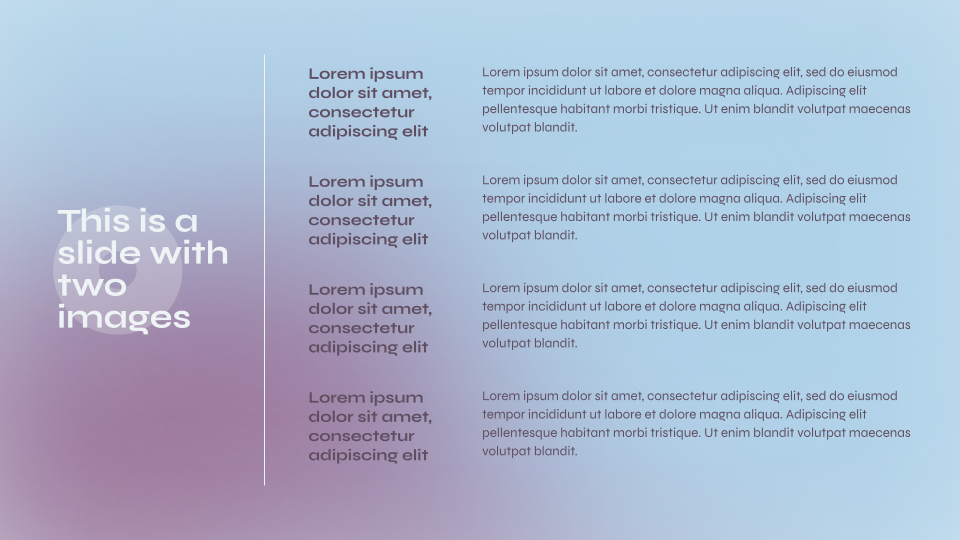 This is a slide with two images

Lorem ipsum dolor sit amet, consectetur adipiscing elit

Lorem ipsum dolor sit amet, consectetur adipiscing elit, sed do eiusmod tempor incididunt ut labore et dolore magna aliqua. Adipiscing elit pellentesque habitant morbi tristique. Ut enim blandit volutpat maecenas volutpat blandit.

Lorem ipsum dolor sit amet, consectetur adipiscing elit

Lorem ipsum dolor sit amet, consectetur adipiscing elit, sed do eiusmod tempor incididunt ut labore et dolore magna aliqua. Adipiscing elit pellentesque habitant morbi tristique. Ut enim blandit volutpat maecenas volutpat blandit.

Lorem ipsum dolor sit amet, consectetur adipiscing elit

Lorem ipsum dolor sit amet, consectetur adipiscing elit, sed do eiusmod tempor incididunt ut labore et dolore magna aliqua. Adipiscing elit pellentesque habitant morbi tristique. Ut enim blandit volutpat maecenas volutpat blandit.

Lorem ipsum dolor sit amet, consectetur adipiscing elit

Lorem ipsum dolor sit amet, consectetur adipiscing elit, sed do eiusmod tempor incididunt ut labore et dolore magna aliqua. Adipiscing elit pellentesque habitant morbi tristique. Ut enim blandit volutpat maecenas volutpat blandit.